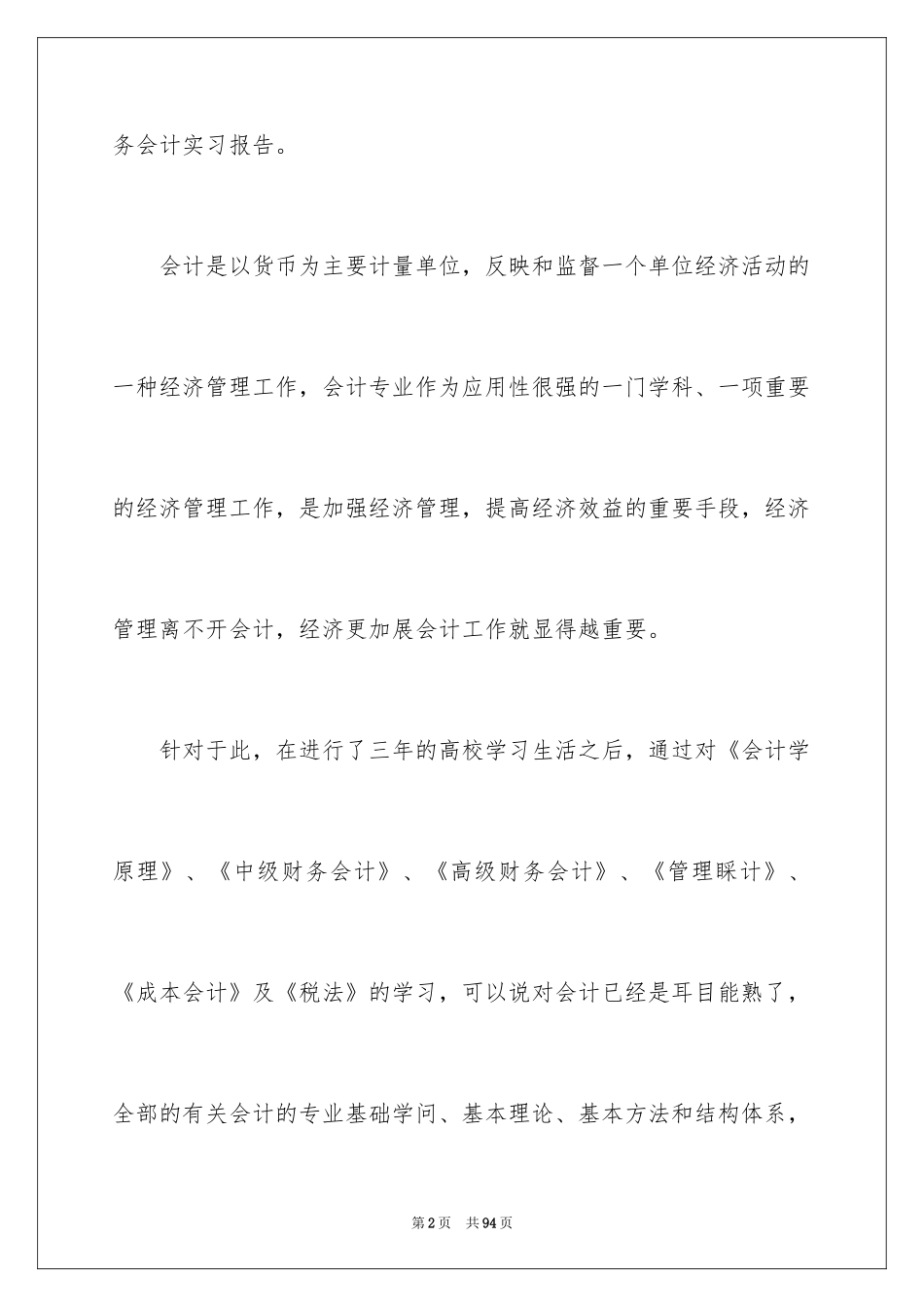 务会计实习报告。

会计是以货币为主要计量单位，反映和监督一个单位经济活动的一种经济管理工作，会计专业作为应用性很强的一门学科、一项重要的经济管理工作，是加强经济管理，提高经济效益的重要手段，经济管理离不开会计，经济更加展会计工作就显得越重要。

针对于此，在进行了三年的高校学习生活之后，通过对《会计学原理》、《中级财务会计》、《高级财务会计》、《管理睬计》、《成本会计》及《税法》的学习，可以说对会计已经是耳目能熟了，全部的有关会计的专业基础学问、基本理论、基本方法和结构体系，

第2页 共94页